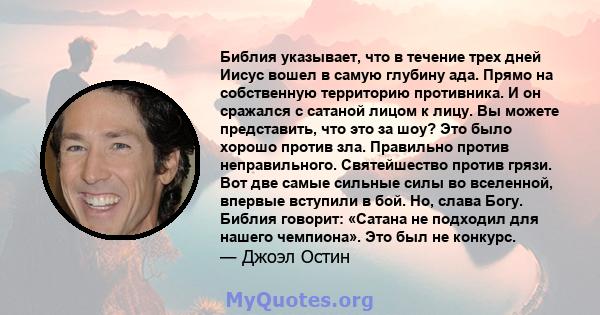 Библия указывает, что в течение трех дней Иисус вошел в самую глубину ада. Прямо на собственную территорию противника. И он сражался с сатаной лицом к лицу. Вы можете представить, что это за шоу? Это было хорошо против зла. Правильно против неправильного. Святейшество против грязи. Вот две самые сильные силы во вселенной, впервые вступили в бой. Но, слава Богу. Библия говорит: «Сатана не подходил для нашего чемпиона». Это был не конкурс.
— Джоэл Остин

MyQuotes.org